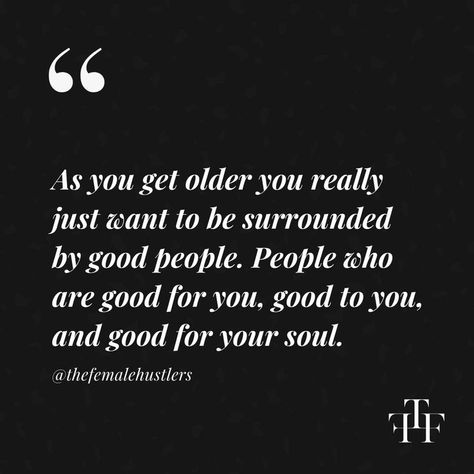 “

As you get older you really just want to be surrounded by good people. People who are good for you, good to you, and good for your soul.

@thefemalehustlers

TFH